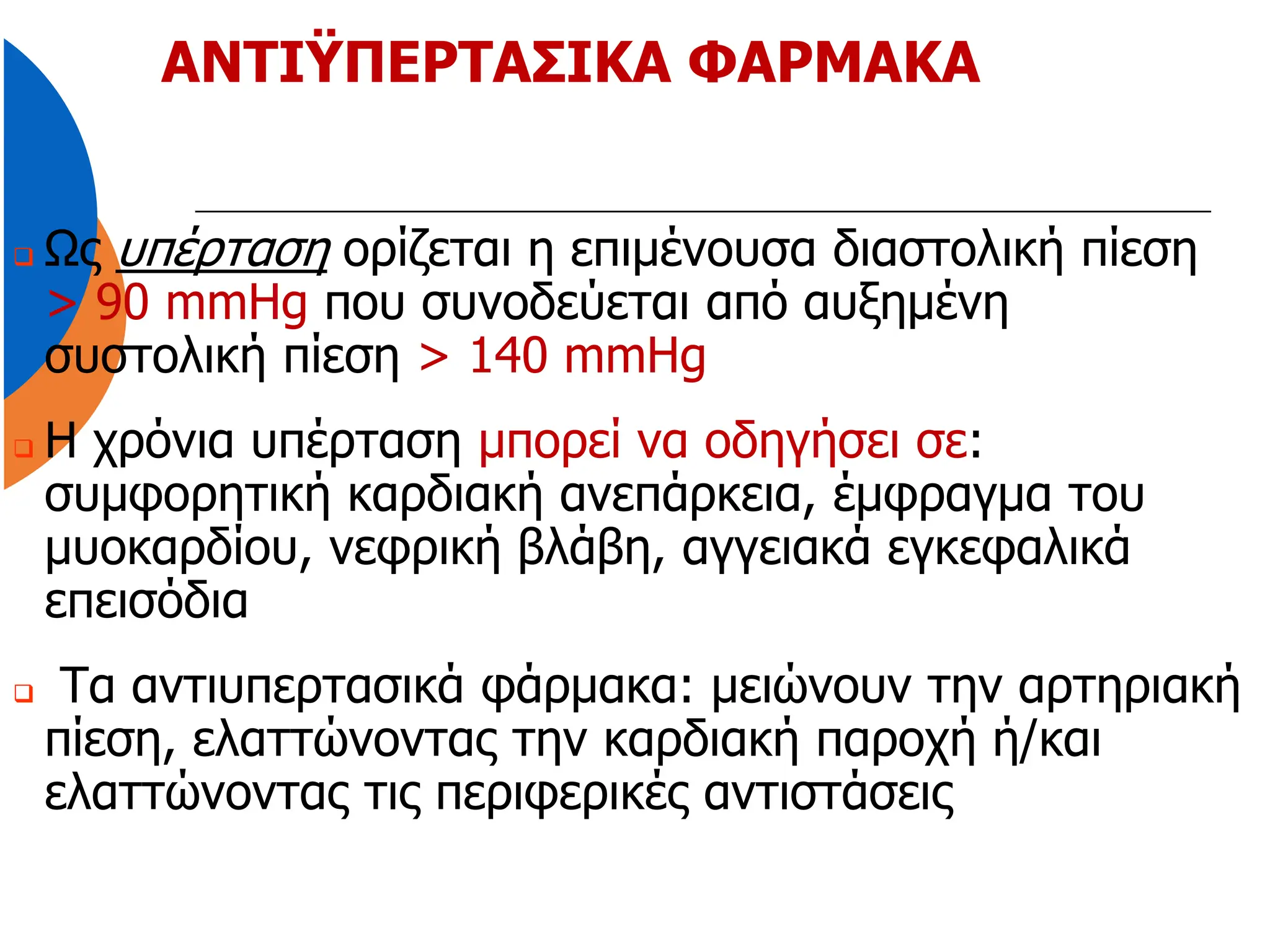 ΑΝΤΙΫΠΕΡΤΑΣΙΚΑ ΦΑΡΜΑΚΑ

Ως υπέρταση ορίζεται η επιμένουσα διαστολική πίεση > 90 mmHg που συνοδεύεται από αυξημένη συστολική πίεση > 140 mmHg

Η χρόνια υπέρταση μπορεί να οδηγήσει σε: συμφορητική καρδιακή ανεπάρκεια, έμφραγμα του μυοκαρδίου, νεφρική βλάβη, αγγειακά εγκεφαλικά επεισόδια

Τα αντιυπερτασικά φάρμακα: μειώνουν την αρτηριακή πίεση, ελαττώνοντας την καρδιακή παροχή ή/και ελαττώνοντας τις περιφερικές αντιστάσεις